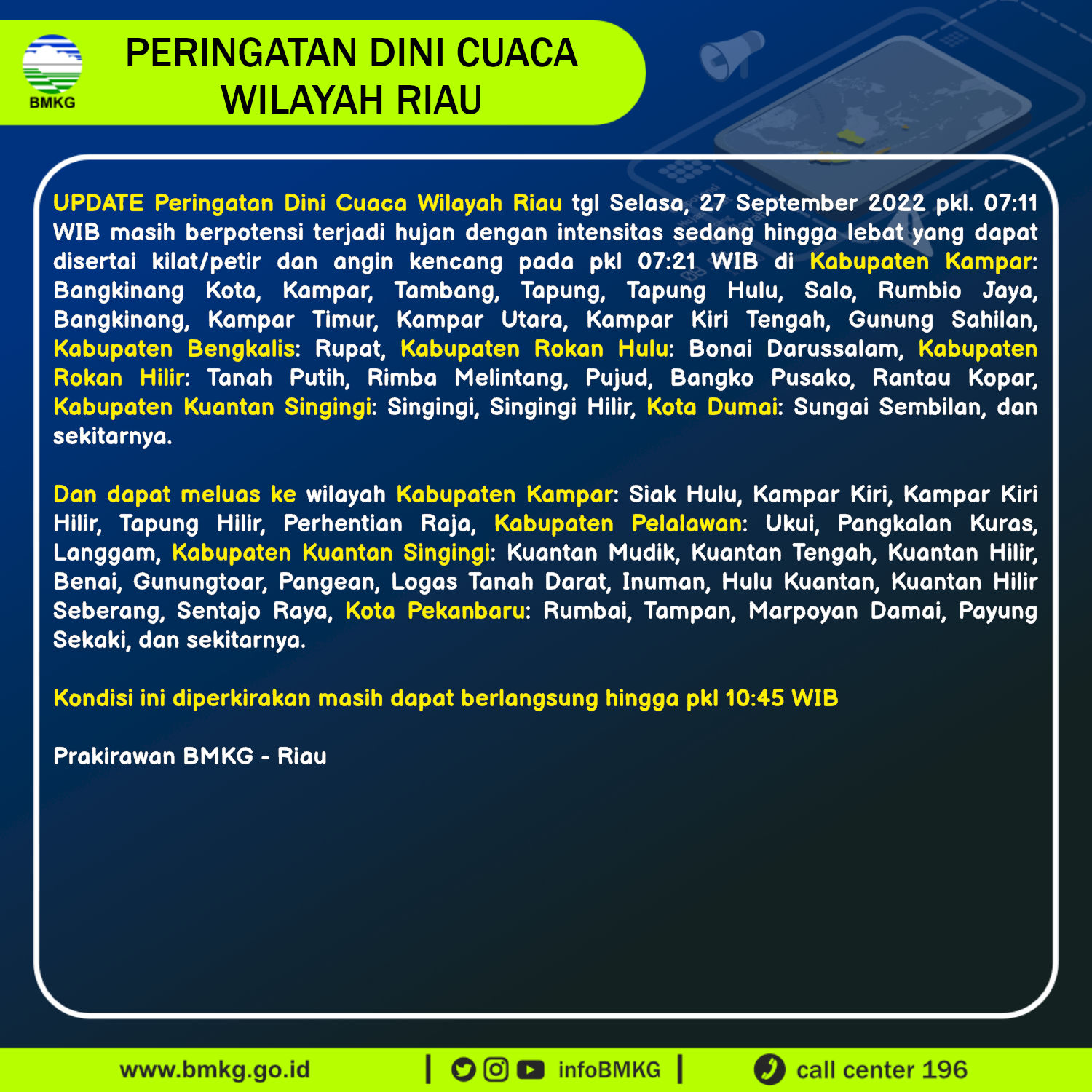 BMKG

PERINGATAN DINI CUACA
WILAYAH RIAU

UPDATE Peringatan Dini Cuaca Wilayah Riau tgl Selasa, 27 September 2022 pkl. 07:11 WIB masih berpotensi terjadi hujan dengan intensitas sedang hingga lebat yang dapat disertai kilat/petir dan angin kencang pada pkl 07:21 WIB di Kabupaten Kampar: Bangkinang Kota, Kampar, Tambang, Tapung, Tapung Hulu, Salo, Rumbio Jaya, Bangkinang, Kampar Timur, Kampar Utara, Kampar Kiri Tengah, Gunung Sahilan, Kabupaten Bengkalis: Rupat, Kabupaten Rokan Hulu: Bonai Darussalam, Kabupaten Rokan Hilir: Tanah Putih, Rimba Melintang, Pujud, Bangko Pusako, Rantau Kopar, Kabupaten Kuantan Singingi: Singingi, Singingi Hilir, Kota Dumai: Sungai Sembilan, dan sekitarnya.

Dan dapat meluas ke wilayah Kabupaten Kampar: Siak Hulu, Kampar Kiri, Kampar Kiri Hilir, Tapung Hilir, Perhentian Raja, Kabupaten Pelalawan: Ukui, Pangkalan Kuras, Langgam, Kabupaten Kuantan Singingi: Kuantan Mudik, Kuantan Tengah, Kuantan Hilir, Benai, Gunungtoar, Pangean, Logas Tanah Darat, Inuman, Hulu Kuantan, Kuantan Hilir Seberang, Sentajo Raya, Kota Pekanbaru: Rumbai, Tampan, Marpoyan Damai, Payung Sekaki, dan sekitarnya.

Kondisi ini diperkirakan masih dapat berlangsung hingga pkl 10:45 WIB

Prakirawan BMKG - Riau

www.bmkg.go.id | infoBMKG | call center 196